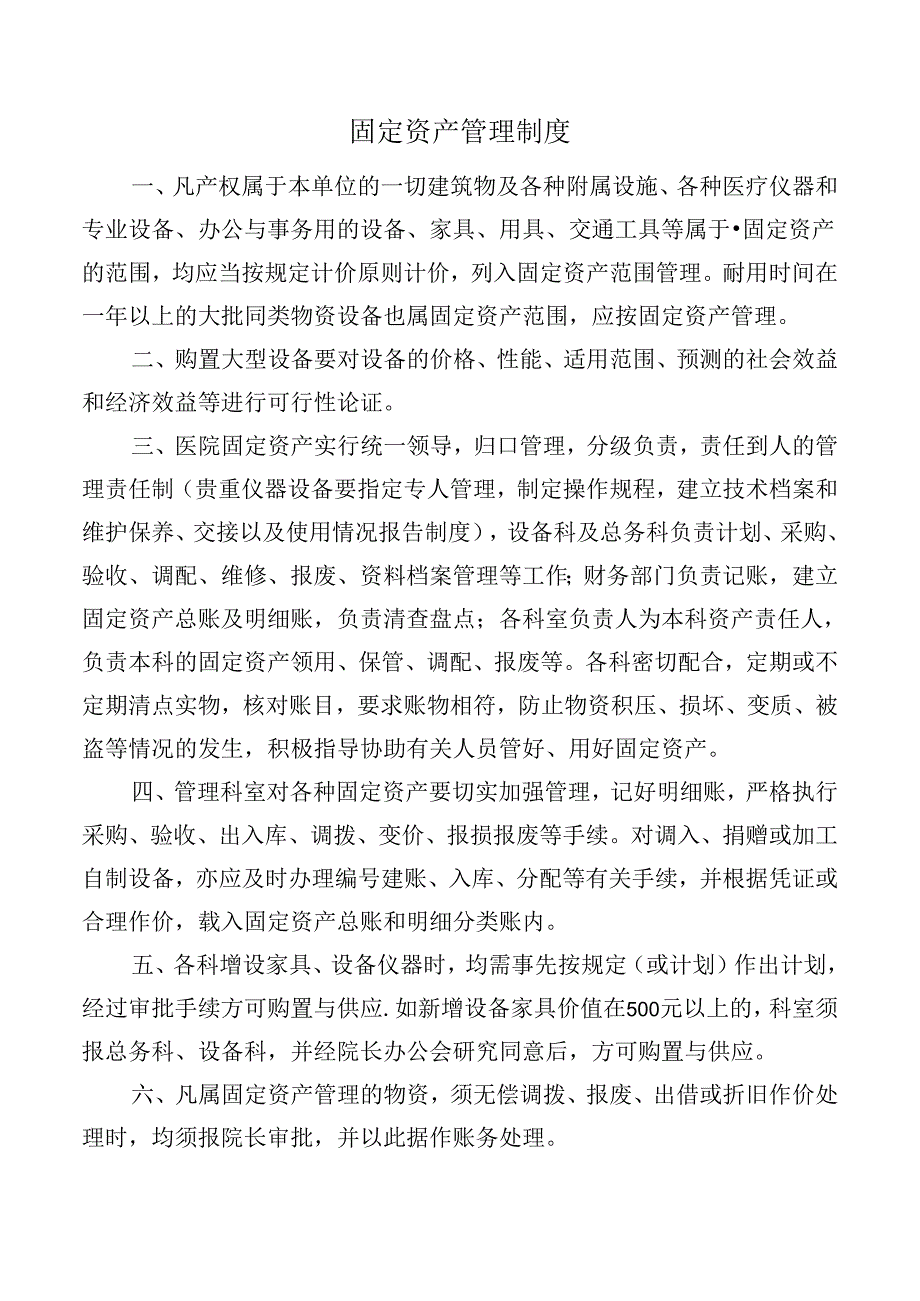 固定资产管理制度

一、凡产权属于本单位的一切建筑物及各种附属设施、各种医疗仪器和专业设备、办公与事务用的设备、家具、用具、交通工具等属于•固定资产的范围，均应当按规定计价原则计价，列入固定资产范围管理。耐用时间在一年以上的大批同类物资设备也属固定资产范围，应按固定资产管理。

二、购置大型设备要对设备的价格、性能、适用范围、预测的社会效益和经济效益等进行可行性论证。

三、医院固定资产实行统一领导，归口管理，分级负责，责任到人的管理责任制（贵重仪器设备要指定专人管理，制定操作规程，建立技术档案和维护保养、交接以及使用情况报告制度），设备科及总务科负责计划、采购、验收、调配、维修、报废、资料档案管理等工作;财务部门负责记账，建立固定资产总账及明细账，负责清查盘点；各科室负责人为本科资产责任人，负责本科的固定资产领用、保管、调配、报废等。各科密切配合，定期或不定期清点实物，核对账目，要求账物相符，防止物资积压、损坏、变质、被盗等情况的发生，积极指导协助有关人员管好、用好固定资产。

四、管理科室对各种固定资产要切实加强管理，记好明细账，严格执行采购、验收、出入库、调拨、变价、报损报废等手续。对调入、捐赠或加工自制设备，亦应及时办理编号建账、入库、分配等有关手续，并根据凭证或合理作价，载入固定资产总账和明细分类账内。

五、各科增设家具、设备仪器时，均需事先按规定（或计划）作出计划，经过审批手续方可购置与供应.如新增设备家具价值在500元以上的，科室须报总务科、设备科，并经院长办公会研究同意后，方可购置与供应。

六、凡属固定资产管理的物资，须无偿调拨、报废、出借或折旧作价处理时，均须报院长审批，并以此据作账务处理。